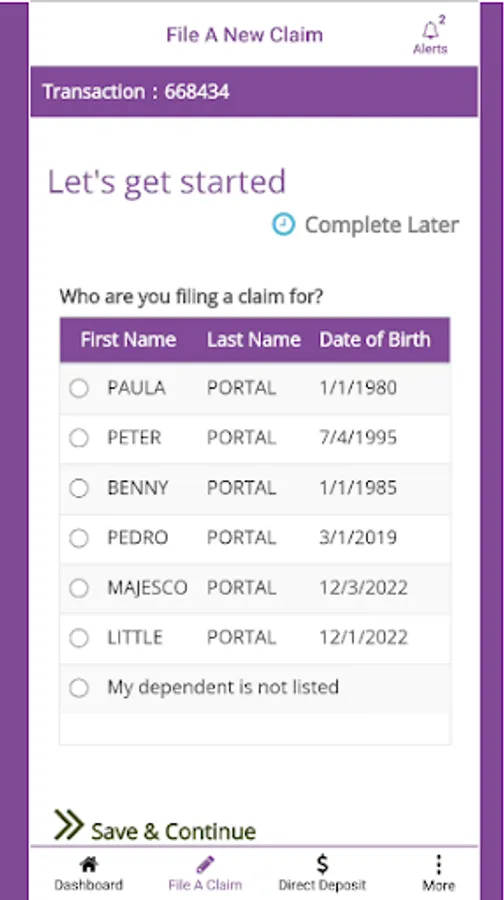 File A New Claim

2
Alerts

Transaction : 668434

Let's get started

Complete Later

Who are you filing a claim for?

| First Name | Last Name | Date of Birth |
|---|---|---|
| PAULA | PORTAL | 1/1/1980 |
| PETER | PORTAL | 7/4/1995 |
| BENNY | PORTAL | 1/1/1985 |
| PEDRO | PORTAL | 3/1/2019 |
| MAJESCO | PORTAL | 12/3/2022 |
| LITTLE | PORTAL | 12/1/2022 |
| My dependent is not listed | | |

Save & Continue

Dashboard
File A Claim
$
Direct Deposit
More